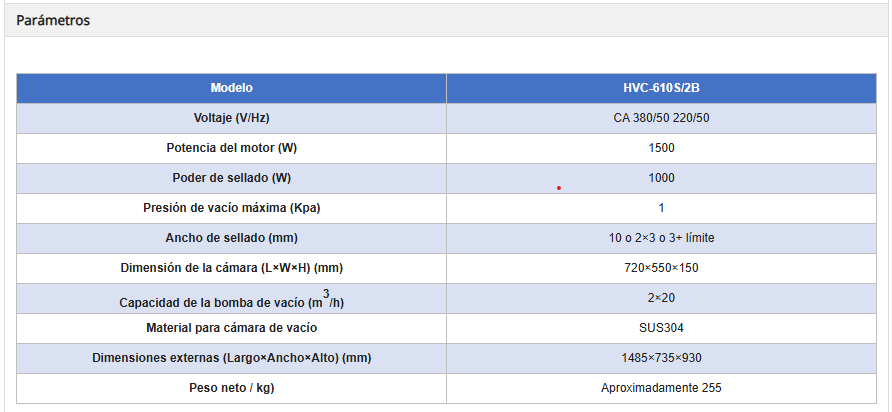 Parámetros

| Modelo | HVC-610S/2B |
|---|---|
| Voltaje (V/Hz) | CA 380/50 220/50 |
| Potencia del motor (W) | 1500 |
| Poder de sellado (W) | 1000 |
| Presión de vacío máxima (Kpa) | 1 |
| Ancho de sellado (mm) | 10 o 2×3 o 3+ límite |
| Dimensión de la cámara (L×W×H) (mm) | 720×550×150 |
| Capacidad de la bomba de vacío ($m^3/h$) | 2×20 |
| Material para cámara de vacío | SUS304 |
| Dimensiones externas (Largo×Ancho×Alto) (mm) | 1485×735×930 |
| Peso neto / kg) | Aproximadamente 255 |